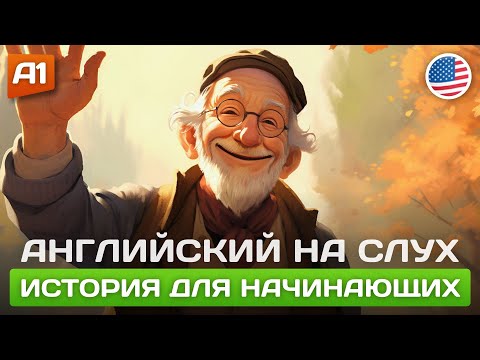 A1

АНГЛИЙСКИЙ НА СЛУХ
ИСТОРИЯ ДЛЯ НАЧИНАЮЩИХ